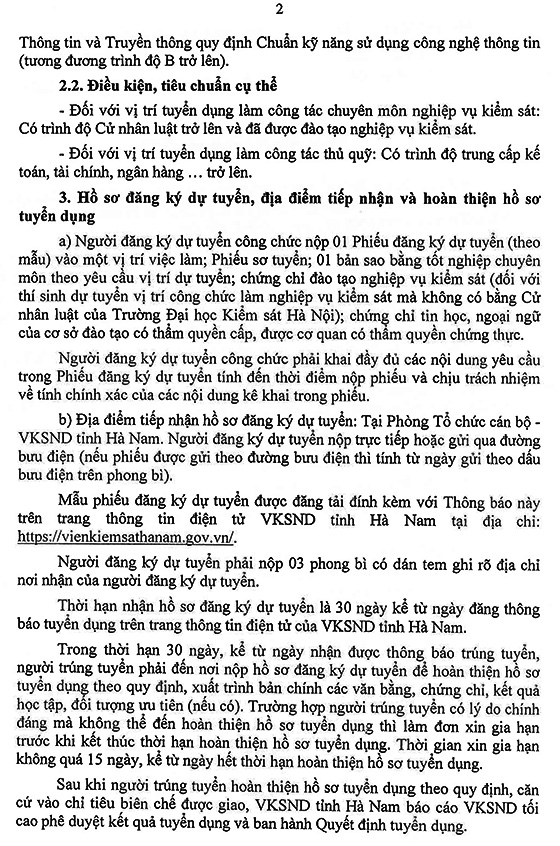 2

Thông tin và Truyền thông quy định Chuẩn kỹ năng sử dụng công nghệ thông tin (tương đương trình độ B trở lên).

2.2. Điều kiện, tiêu chuẩn cụ thể

- Đối với vị trí tuyển dụng làm công tác chuyên môn nghiệp vụ kiểm sát: Có trình độ Cử nhân luật trở lên và đã được đào tạo nghiệp vụ kiểm sát.

- Đối với vị trí tuyển dụng làm công tác thủ quỹ: Có trình độ trung cấp kế toán, tài chính, ngân hàng … trở lên.

3. Hồ sơ đăng ký dự tuyển, địa điểm tiếp nhận và hoàn thiện hồ sơ tuyển dụng

a) Người đăng ký dự tuyển công chức nộp 01 Phiếu đăng ký dự tuyển (theo mẫu) vào một vị trí việc làm; Phiếu sơ tuyển; 01 bản sao bằng tốt nghiệp chuyên môn theo yêu cầu vị trí dự tuyển; chứng chỉ đào tạo nghiệp vụ kiểm sát (đối với thí sinh dự tuyển vị trí công chức làm nghiệp vụ kiểm sát mà không có bằng Cử nhân luật của Trường Đại học Kiểm sát Hà Nội); chứng chỉ tin học, ngoại ngữ của cơ sở đào tạo có thẩm quyền cấp, được cơ quan có thẩm quyền chứng thực.

Người đăng ký dự tuyển công chức phải khai đầy đủ các nội dung yêu cầu trong Phiếu đăng ký dự tuyển tính đến thời điểm nộp phiếu và chịu trách nhiệm về tính chính xác của các nội dung kê khai trong phiếu.

b) Địa điểm tiếp nhận hồ sơ đăng ký dự tuyển: Tại Phòng Tổ chức cán bộ - VKSND tỉnh Hà Nam. Người đăng ký dự tuyển nộp trực tiếp hoặc gửi qua đường bưu điện (nếu phiếu được gửi theo đường bưu điện thì tính từ ngày gửi theo dấu bưu điện trên phong bì).

Mẫu phiếu đăng ký dự tuyển được đăng tải đính kèm với Thông báo này trên trang thông tin điện tử VKSND tỉnh Hà Nam tại địa chỉ: https://vienkiemsathanam.gov.vn/.

Người đăng ký dự tuyển phải nộp 03 phong bì có dán tem ghi rõ địa chỉ nơi nhận của người đăng ký dự tuyển.

Thời hạn nhận hồ sơ đăng ký dự tuyển là 30 ngày kể từ ngày đăng thông báo tuyển dụng trên trang thông tin điện tử của VKSND tỉnh Hà Nam.

Trong thời hạn 30 ngày, kể từ ngày nhận được thông báo trúng tuyển, người trúng tuyển phải đến nơi nộp hồ sơ đăng ký dự tuyển để hoàn thiện hồ sơ tuyển dụng theo quy định, xuất trình bản chính các văn bằng, chứng chỉ, kết quả học tập, đối tượng ưu tiên (nếu có). Trường hợp người trúng tuyển có lý do chính đáng mà không thể đến hoàn thiện hồ sơ tuyển dụng thì làm đơn xin gia hạn trước khi kết thúc thời hạn hoàn thiện hồ sơ tuyển dụng. Thời gian xin gia hạn không quá 15 ngày, kể từ ngày hết thời hạn hoàn thiện hồ sơ tuyển dụng.

Sau khi người trúng tuyển hoàn thiện hồ sơ tuyển dụng theo quy định, căn cứ vào chỉ tiêu biên chế được giao, VKSND tỉnh Hà Nam báo cáo VKSND tối cao phê duyệt kết quả tuyển dụng và ban hành Quyết định tuyển dụng.